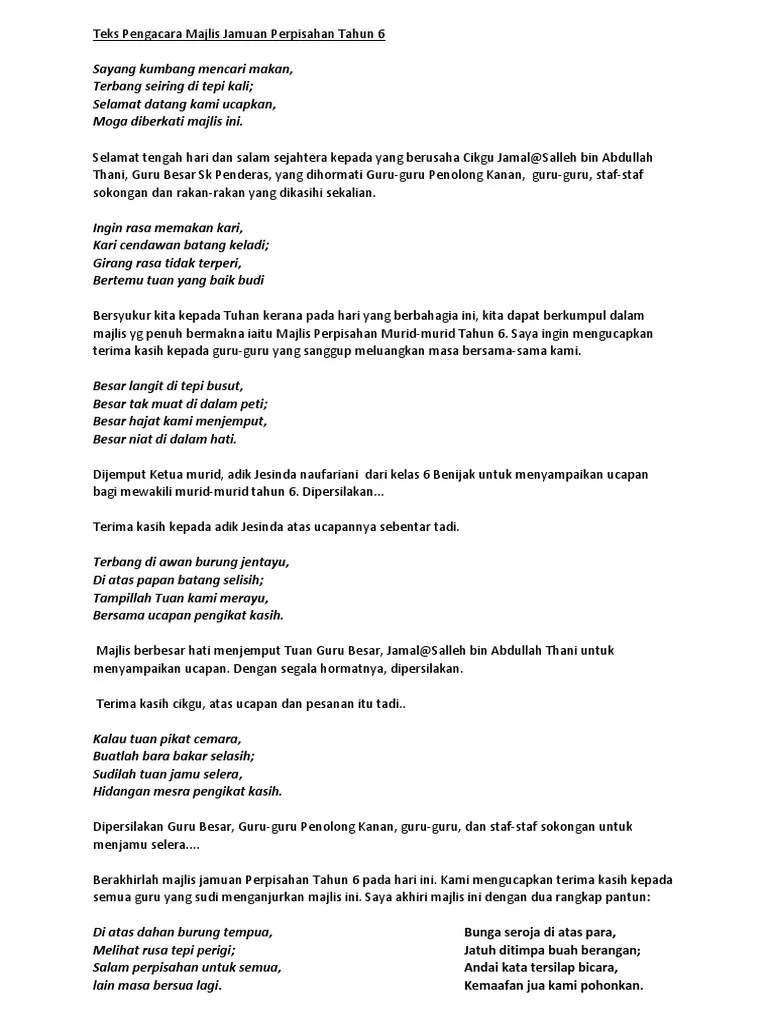 Teks Pengacara Majlis Jamuan Perpisahan Tahun 6

Sayang kumbang mencari makan,
Terbang seiring di tepi kali;
Selamat datang kami ucapkan,
Moga diberkati majlis ini.

Selamat tengah hari dan salam sejahtera kepada yang berusaha Cikgu Jamal@Salleh bin Abdullah Thani, Guru Besar Sk Penderas, yang dihormati Guru-guru Penolong Kanan, guru-guru, staf-staf sokongan dan rakan-rakan yang dikasihi sekalian.

Ingin rasa memakan kari,
Kari cendawan batang keladi;
Girang rasa tidak terperi,
Bertemu tuan yang baik budi

Bersyukur kita kepada Tuhan kerana pada hari yang berbahagia ini, kita dapat berkumpul dalam majlis yg penuh bermakna iaitu Majlis Perpisahan Murid-murid Tahun 6. Saya ingin mengucapkan terima kasih kepada guru-guru yang sanggup meluangkan masa bersama-sama kami.

Besar langit di tepi busut,
Besar tak muat di dalam peti;
Besar hajat kami menjemput,
Besar niat di dalam hati.

Dijemput Ketua murid, adik Jesinda naufariani dari kelas 6 Benijak untuk menyampaikan ucapan bagi mewakili murid-murid tahun 6. Dipersilakan...

Terima kasih kepada adik Jesinda atas ucapannya sebentar tadi.

Terbang di awan burung jentayu,
Di atas papan batang selisih;
Tampillah Tuan kami merayu,
Bersama ucapan pengikat kasih.

Majlis berbesar hati menjemput Tuan Guru Besar, Jamal@Salleh bin Abdullah Thani untuk menyampaikan ucapan. Dengan segala hormatnya, dipersilakan.

Terima kasih cikgu, atas ucapan dan pesanan itu tadi..

Kalau tuan pikat cemara,
Buatlah bara bakar selasih;
Sudilah tuan jamu selera,
Hidangan mesra pengikat kasih.

Dipersilakan Guru Besar, Guru-guru Penolong Kanan, guru-guru, dan staf-staf sokongan untuk menjamu selera....

Berakhirlah majlis jamuan Perpisahan Tahun 6 pada hari ini. Kami mengucapkan terima kasih kepada semua guru yang sudi menganjurkan majlis ini. Saya akhiri majlis ini dengan dua rangkap pantun:

Di atas dahan burung tempua,
Melihat rusa tepi perigi;
Salam perpisahan untuk semua,
lain masa bersua lagi.

Bunga seroja di atas para,
Jatuh ditimpa buah berangan;
Andai kata tersilap bicara,
Kemaafan jua kami pohonkan.